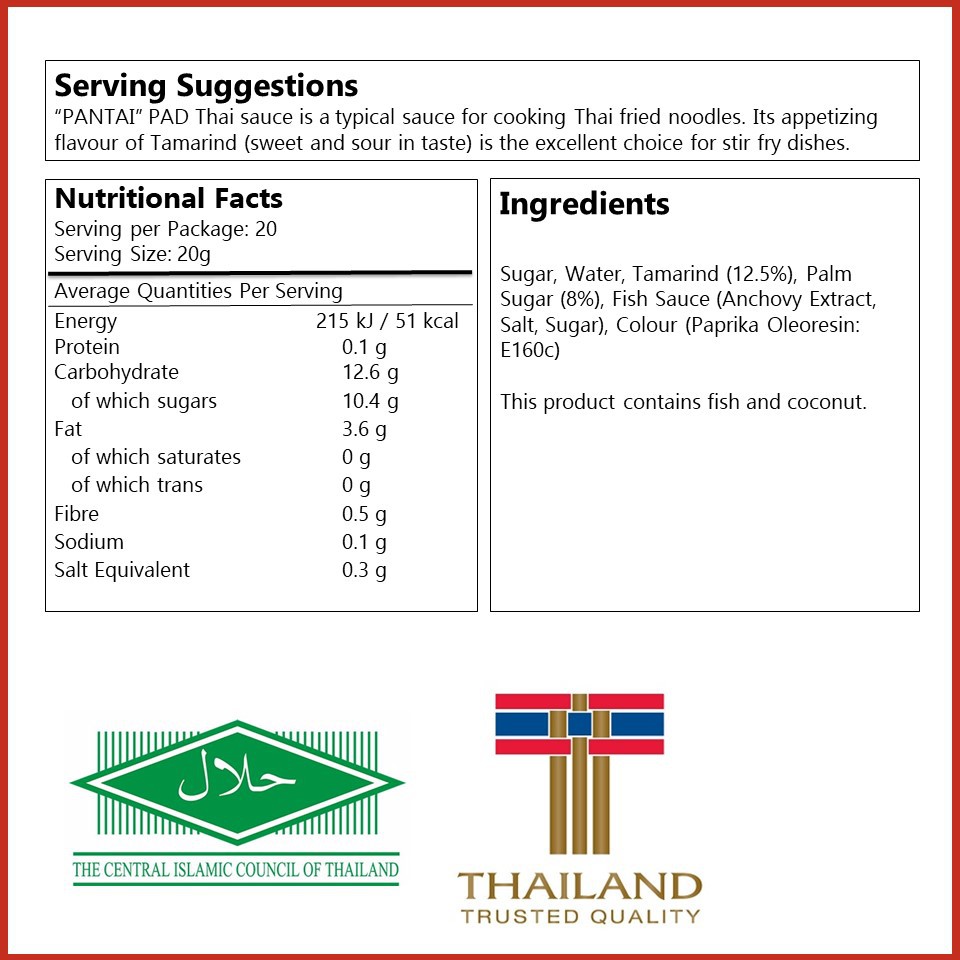 Serving Suggestions

"PANTAI" PAD Thai sauce is a typical sauce for cooking Thai fried noodles. Its appetizing flavour of Tamarind (sweet and sour in taste) is the excellent choice for stir fry dishes.

Nutritional Facts
Serving per Package: 20
Serving Size: 20g

Average Quantities Per Serving
Energy 215 kJ / 51 kcal
Protein 0.1 g
Carbohydrate 12.6 g
of which sugars 10.4 g
Fat 3.6 g
of which saturates 0 g
of which trans 0 g
Fibre 0.5 g
Sodium 0.1 g
Salt Equivalent 0.3 g

Ingredients

Sugar, Water, Tamarind (12.5%), Palm Sugar (8%), Fish Sauce (Anchovy Extract, Salt, Sugar), Colour (Paprika Oleoresin: E160c)

This product contains fish and coconut.

حلال

THE CENTRAL ISLAMIC COUNCIL OF THAILAND

THAILAND
TRUSTED QUALITY